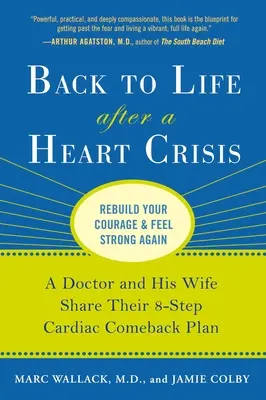 "Powerful, practical, and deeply compassionate, this book is the blueprint for getting past the fear and living a vibrant, full life again."
—ARTHUR AGATSTON, M.D., author of The South Beach Diet

BACK TO LIFE
after a
HEART CRISIS

REBUILD YOUR COURAGE & FEEL STRONG AGAIN

A Doctor and His Wife Share Their 8-Step Cardiac Comeback Plan

MARC WALLACK, M.D., and JAMIE COLBY